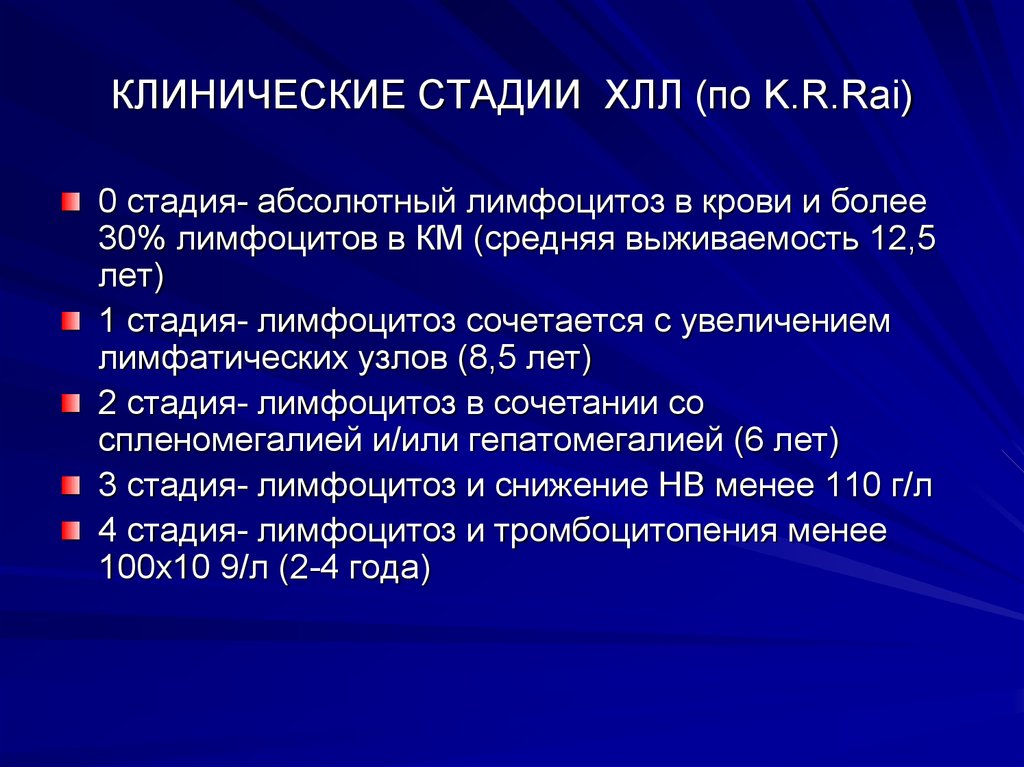 КЛИНИЧЕСКИЕ СТАДИИ ХЛЛ (по K.R.Rai)

0 стадия- абсолютный лимфоцитоз в крови и более 30% лимфоцитов в КМ (средняя выживаемость 12,5 лет)

1 стадия- лимфоцитоз сочетается с увеличением лимфатических узлов (8,5 лет)

2 стадия- лимфоцитоз в сочетании со спленомегалией и/или гепатомегалией (6 лет)

3 стадия- лимфоцитоз и снижение НВ менее 110 г/л

4 стадия- лимфоцитоз и тромбоцитопения менее 100х10 9/л (2-4 года)